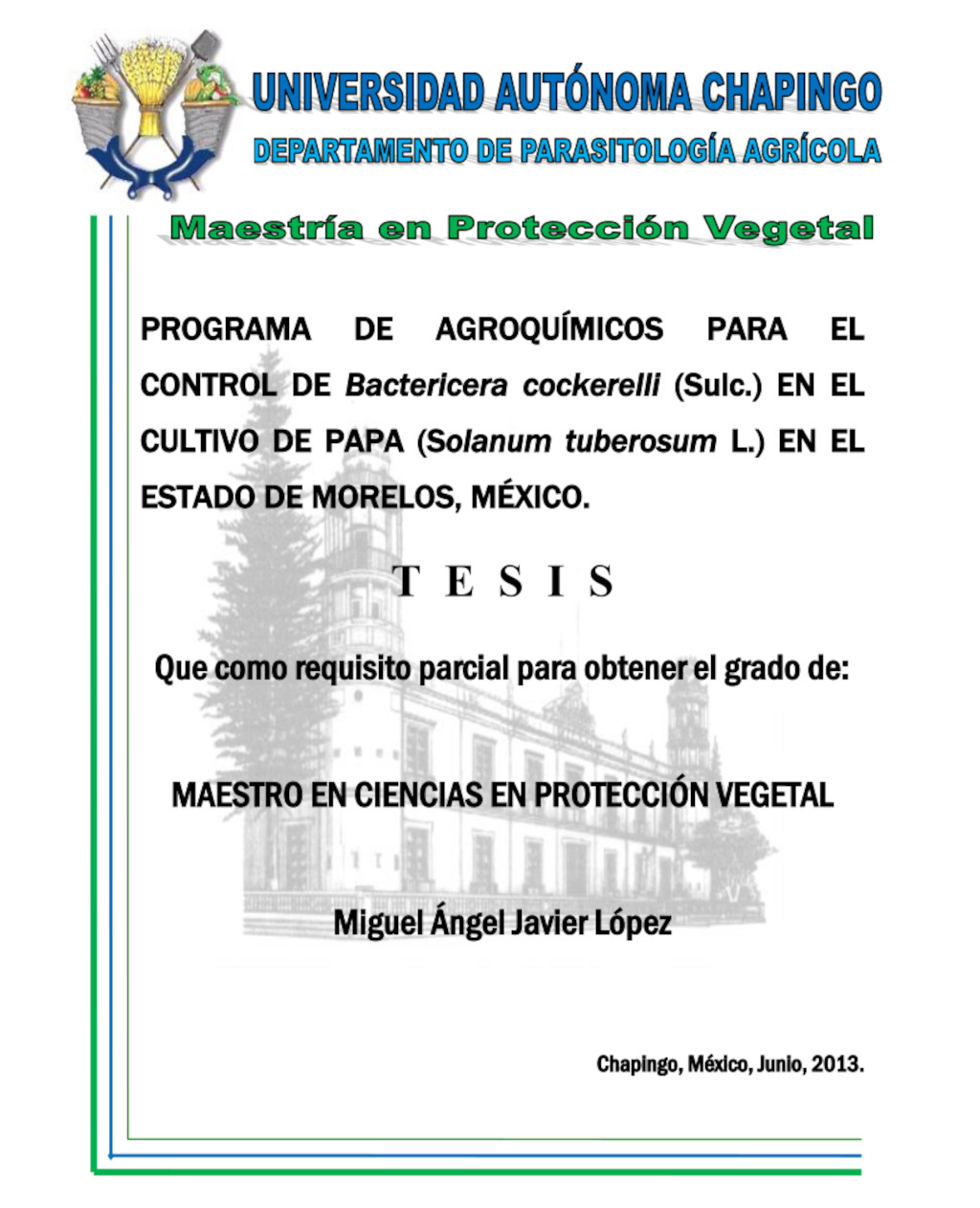 UNIVERSIDAD AUTÓNOMA CHAPINGO

DEPARTAMENTO DE PARASITOLOGÍA AGRÍCOLA

Maestría en Protección Vegetal

PROGRAMA DE AGROQUÍMICOS PARA EL CONTROL DE Bactericera cockerelli (Sulc.) EN EL CULTIVO DE PAPA (Solanum tuberosum L.) EN EL ESTADO DE MORELOS, MÉXICO.

T E S I S

Que como requisito parcial para obtener el grado de:

MAESTRO EN CIENCIAS EN PROTECCIÓN VEGETAL

Miguel Ángel Javier López

Chapingo, México, Junio, 2013.